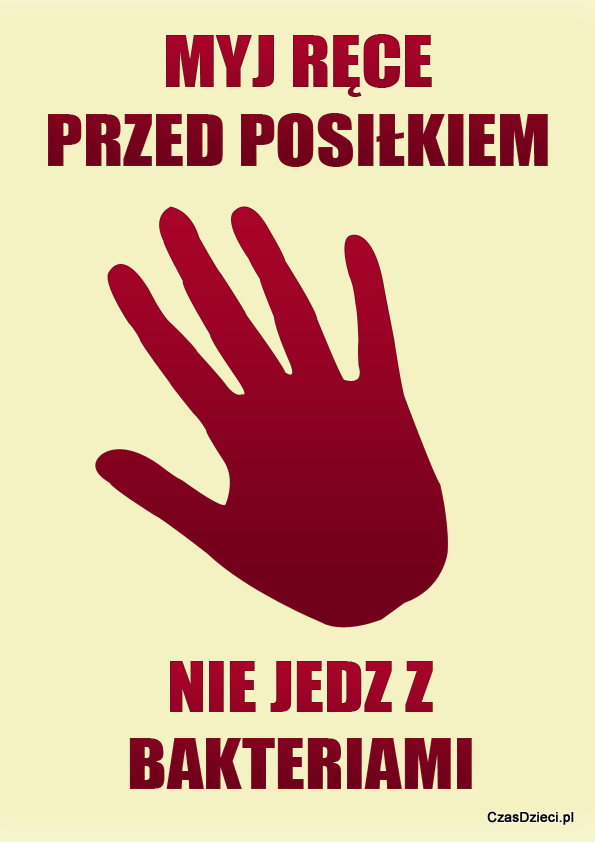 MYJ RĘCE
PRZED POSIŁKIEM

NIE JEDZ Z
BAKTERIAMI

CzasDzieci.pl